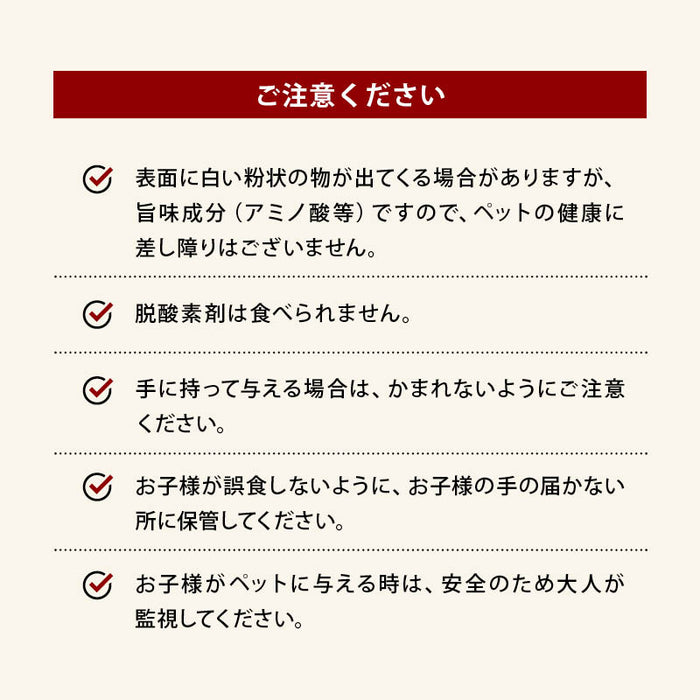 ご注意ください

表面に白い粉状の物が出てくる場合がありますが、旨味成分（アミノ酸等）ですので、ペットの健康に差し障りはございません。

脱酸素剤は食べられません。

手に持って与える場合は、かまれないようにご注意ください。

お子様が誤食しないように、お子様の手の届かない所に保管してください。

お子様がペットに与える時は、安全のため大人が監視してください。